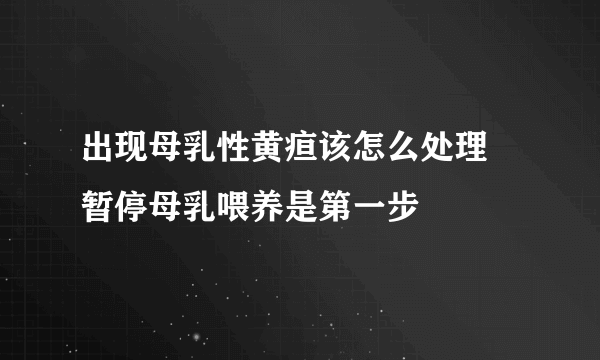 出现母乳性黄疸该怎么处理
暂停母乳喂养是第一步